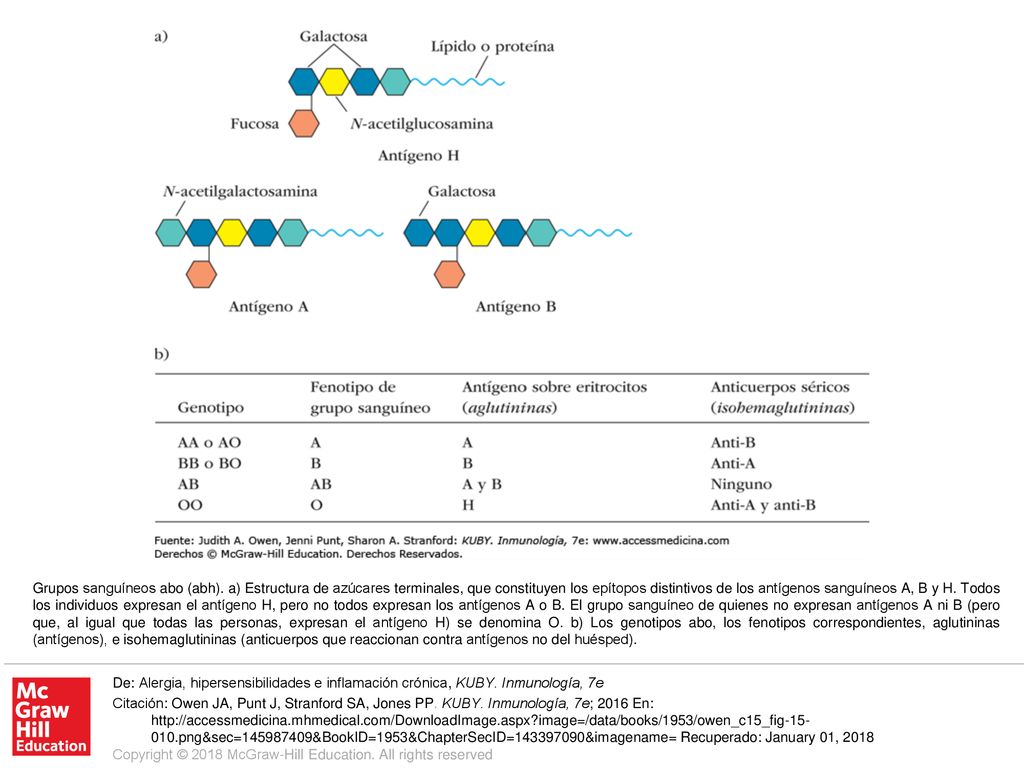 a)

Galactosa

Lípido o proteína

Fucosa

N-acetilglucosamina

Antígeno H

N-acetilgalactosamina

Galactosa

Antígeno A

Antígeno B

b)

| Genotipo | Fenotipo de grupo sanguíneo | Antígeno sobre eritrocitos (aglutininas) | Anticuerpos séricos (isohemaglutininas) |
|---|---|---|---|
| AA o AO | A | A | Anti-B |
| BB o BO | B | B | Anti-A |
| AB | AB | A y B | Ninguno |
| OO | O | H | Anti-A y anti-B |

Fuente: Judith A. Owen, Jenni Punt, Sharon A. Stranford: KUBY. Inmunología, 7e: www.accessmedicina.com
Derechos © McGraw-Hill Education. Derechos Reservados.

Grupos sanguíneos abo (abh). a) Estructura de azúcares terminales, que constituyen los epítopos distintivos de los antígenos sanguíneos A, B y H. Todos los individuos expresan el antígeno H, pero no todos expresan los antígenos A o B. El grupo sanguíneo de quienes no expresan antígenos A ni B (pero que, al igual que todas las personas, expresan el antígeno H) se denomina O. b) Los genotipos abo, los fenotipos correspondientes, aglutininas (antígenos), e isohemaglutininas (anticuerpos que reaccionan contra antígenos no del huésped).

Mc Graw Hill Education

De: Alergia, hipersensibilidades e inflamación crónica, KUBY. Inmunología, 7e

Citación: Owen JA, Punt J, Stranford SA, Jones PP. KUBY. Inmunología, 7e; 2016 En: http://accessmedicina.mhmedical.com/DownloadImage.aspx?image=/data/books/1953/owen_c15_fig-15-010.png&sec=145987409&BookID=1953&ChapterSecID=143397090&imagename= Recuperado: January 01, 2018

Copyright © 2018 McGraw-Hill Education. All rights reserved